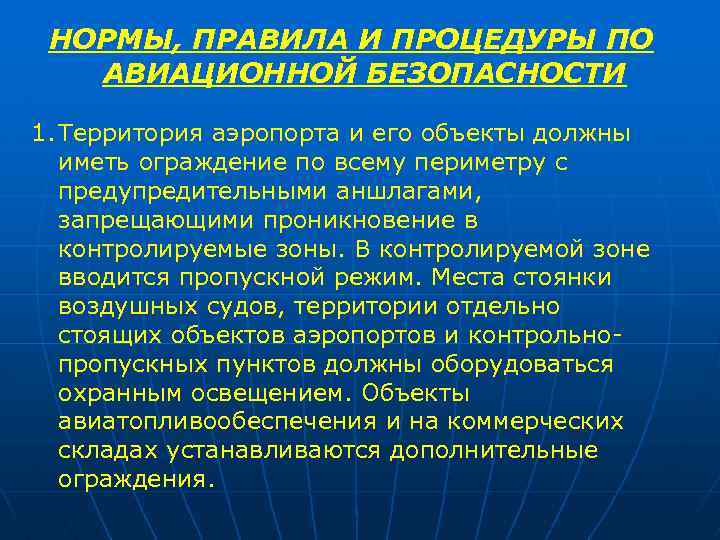 НОРМЫ, ПРАВИЛА И ПРОЦЕДУРЫ ПО АВИАЦИОННОЙ БЕЗОПАСНОСТИ

1. Территория аэропорта и его объекты должны иметь ограждение по всему периметру с предупредительными аншлагами, запрещающими проникновение в контролируемые зоны. В контролируемой зоне вводится пропускной режим. Места стоянки воздушных судов, территории отдельно стоящих объектов аэропортов и контрольно-пропускных пунктов должны оборудоваться охранным освещением. Объекты авиатопливообеспечения и на коммерческих складах устанавливаются дополнительные ограждения.